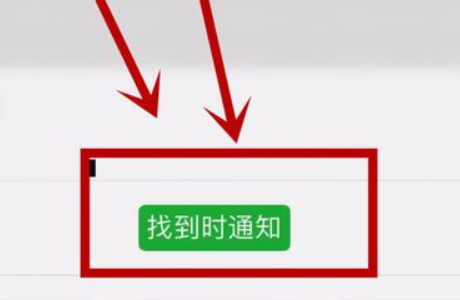 找到时通知